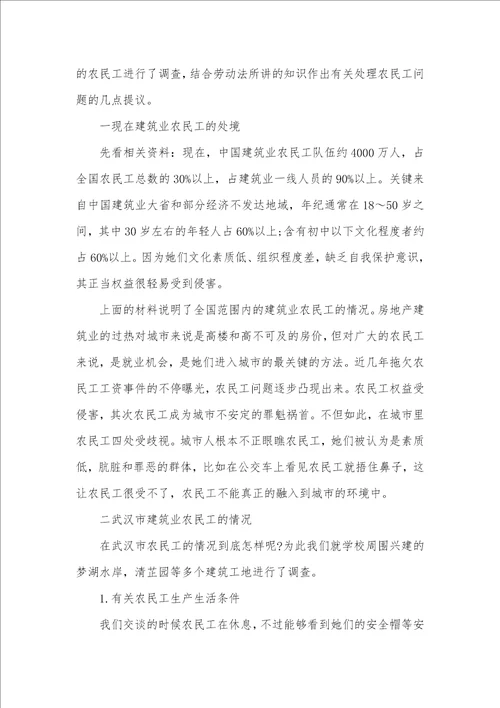 的农民工进行了调查，结合劳动法所讲的知识作出有关处理农民工问题的几点提议。

一现在建筑业农民工的处境

先看相关资料：现在，中国建筑业农民工队伍约4000万人，占全国农民工总数的30%以上，占建筑业一线人员的90%以上。关键来自中国建筑业大省和部分经济不发达地域，年纪通常在18～50岁之间，其中30岁左右的年轻人占60%以上；含有初中以下文化程度者约占60%以上。因为她们文化素质低、组织程度差，缺乏自我保护意识，其正当权益很轻易受到侵害。

上面的材料说明了全国范围内的建筑业农民工的情况。房地产建筑业的过热对城市来说是高楼和高不可及的房价，但对广大的农民工来说，是就业机会，是她们进入城市的最关键的方法。近几年拖欠农民工工资事件的不停曝光，农民工问题逐步凸现出来。农民工权益受侵害，其次农民工成为城市不安定的罪魁祸首。不但如此，在城市里农民工四处受歧视。城市人根本不正眼瞧农民工，她们被认为是素质低，肮脏和罪恶的群体，比如在公交车上看见农民工就捂住鼻子，这让农民工很受不了，农民工不能真正的融入到城市的环境中。

二武汉市建筑业农民工的情况

在武汉市农民工的情况到底怎样呢?为此我们就学校周围兴建的梦湖水岸，清芷园等多个建筑工地进行了调查。

1.有关农民工生产生活条件

我们交谈的时候农民工在休息，不过能够看到她们的安全帽等安